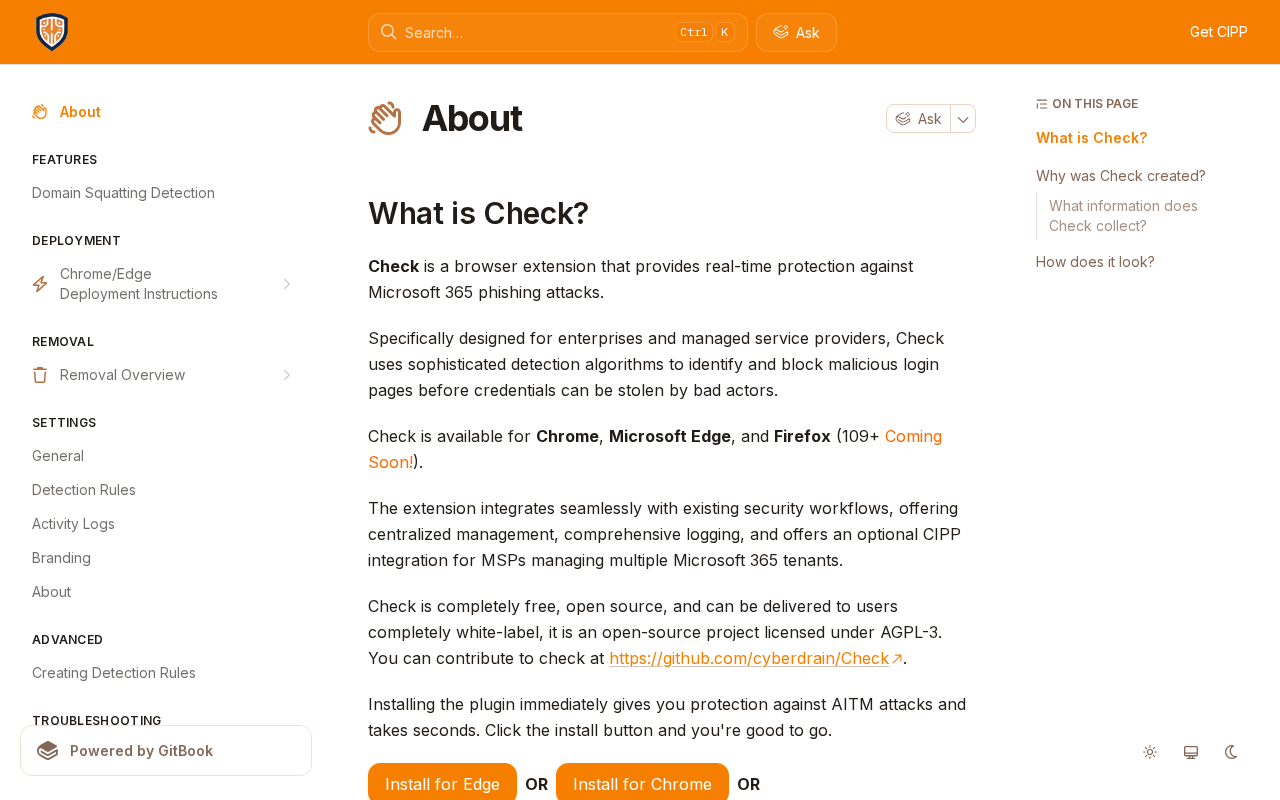 Search... Ctrl K
Ask
Get CIPP

About

FEATURES
Domain Squatting Detection

DEPLOYMENT
Chrome/Edge Deployment Instructions

REMOVAL
Removal Overview

SETTINGS
General
Detection Rules
Activity Logs
Branding
About

ADVANCED
Creating Detection Rules

TROUBLESHOOTING

Powered by GitBook

About

Ask

What is Check?

**Check** is a browser extension that provides real-time protection against Microsoft 365 phishing attacks.

Specifically designed for enterprises and managed service providers, Check uses sophisticated detection algorithms to identify and block malicious login pages before credentials can be stolen by bad actors.

Check is available for **Chrome**, **Microsoft Edge**, and **Firefox** (109+ Coming Soon!).

The extension integrates seamlessly with existing security workflows, offering centralized management, comprehensive logging, and offers an optional CIPP integration for MSPs managing multiple Microsoft 365 tenants.

Check is completely free, open source, and can be delivered to users completely white-label, it is an open-source project licensed under AGPL-3. You can contribute to check at https://github.com/cyberdrain/Check.

Installing the plugin immediately gives you protection against AITM attacks and takes seconds. Click the install button and you're good to go.

Install for Edge OR Install for Chrome OR

ON THIS PAGE
What is Check?
Why was Check created?
What information does Check collect?
How does it look?